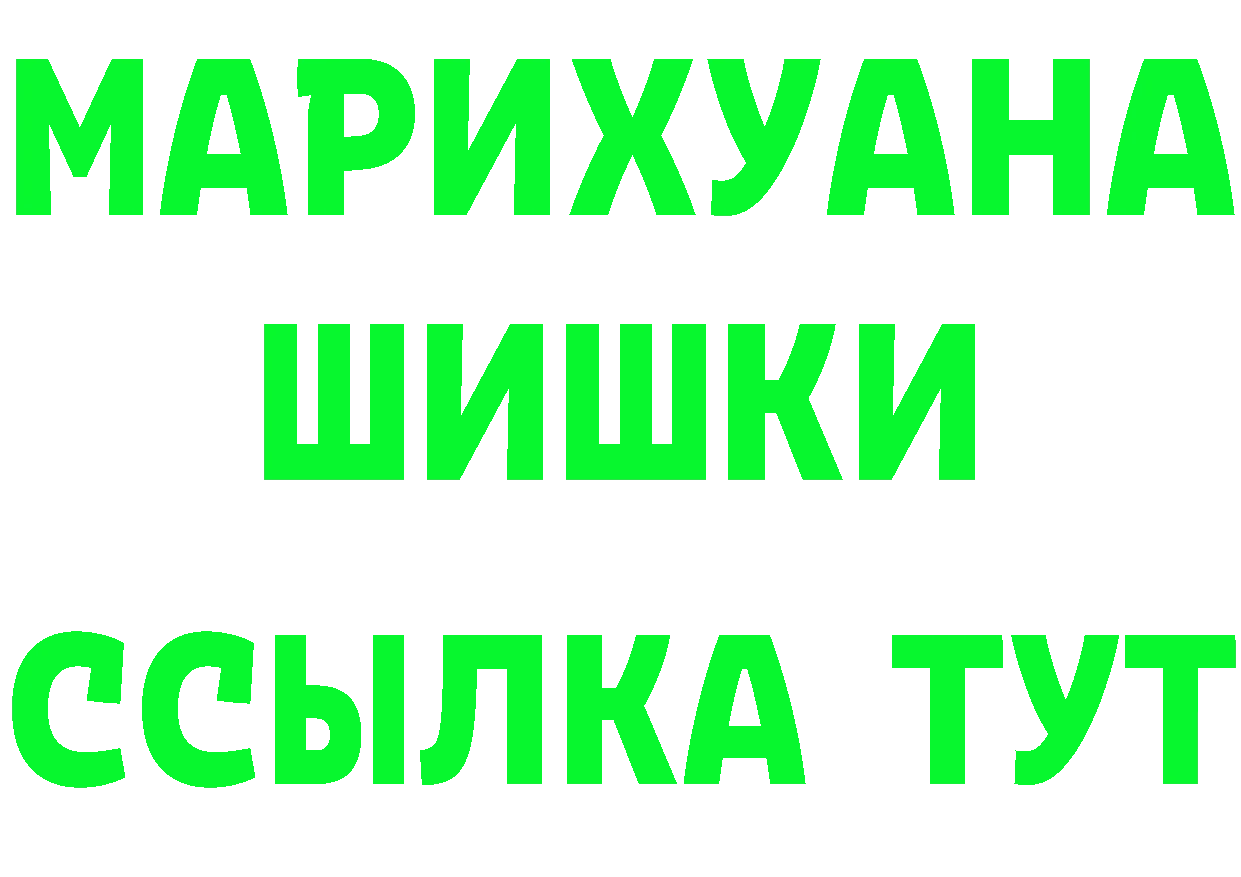 МАРИХУАНА
ШИШКИ
ССЫЛКА ТУТ